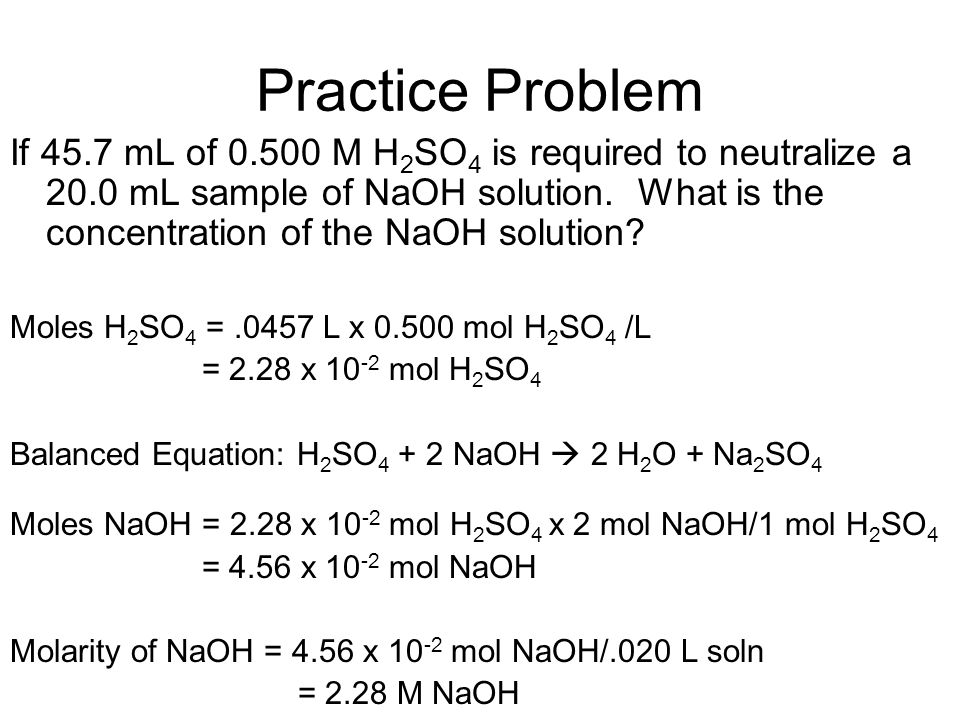 Practice Problem

If 45.7 mL of 0.500 M $H_2SO_4$ is required to neutralize a 20.0 mL sample of NaOH solution. What is the concentration of the NaOH solution?

Moles $H_2SO_4$ = .0457 L x 0.500 mol $H_2SO_4$ /L
= 2.28 x $10^{-2}$ mol $H_2SO_4$

Balanced Equation: $H_2SO_4$ + 2 NaOH $\rightarrow$ 2 $H_2O$ + $Na_2SO_4$

Moles NaOH = 2.28 x $10^{-2}$ mol $H_2SO_4$ x 2 mol NaOH/1 mol $H_2SO_4$
= 4.56 x $10^{-2}$ mol NaOH

Molarity of NaOH = 4.56 x $10^{-2}$ mol NaOH/.020 L soln
= 2.28 M NaOH